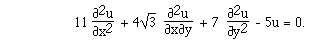 $11 \frac{\partial^2 u}{\partial x^2} + 4\sqrt{3} \frac{\partial^2 u}{\partial x \partial y} + 7 \frac{\partial^2 u}{\partial y^2} - 5u = 0.$